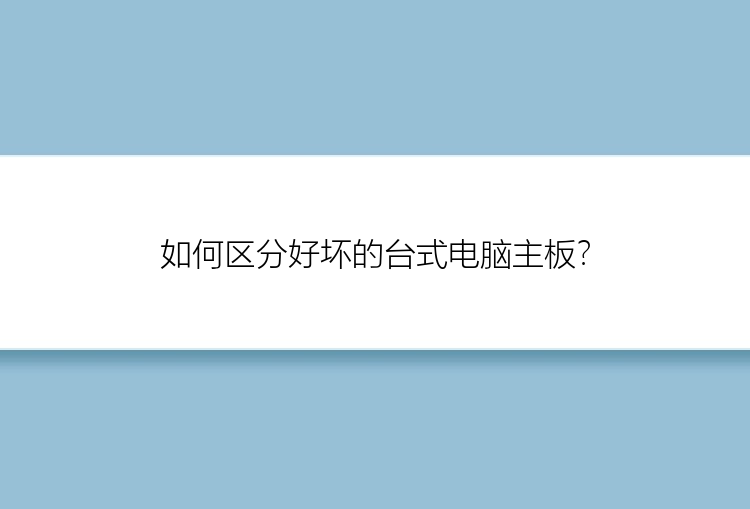 如何区分好坏的台式电脑主板?